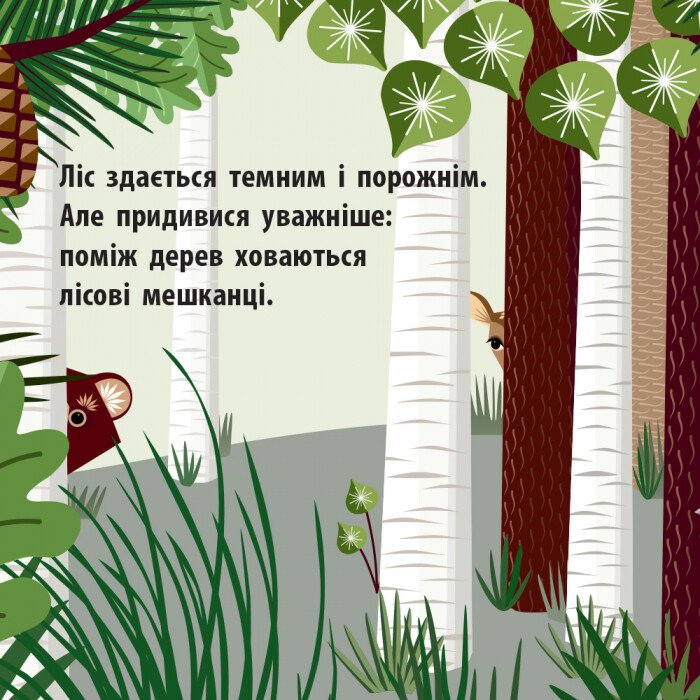 Ліс здається темним і порожнім. Але придивися уважніше: поміж дерев ховаються лісові мешканці.